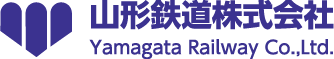 山形鉄道株式会社
Yamagata Railway Co.,Ltd.